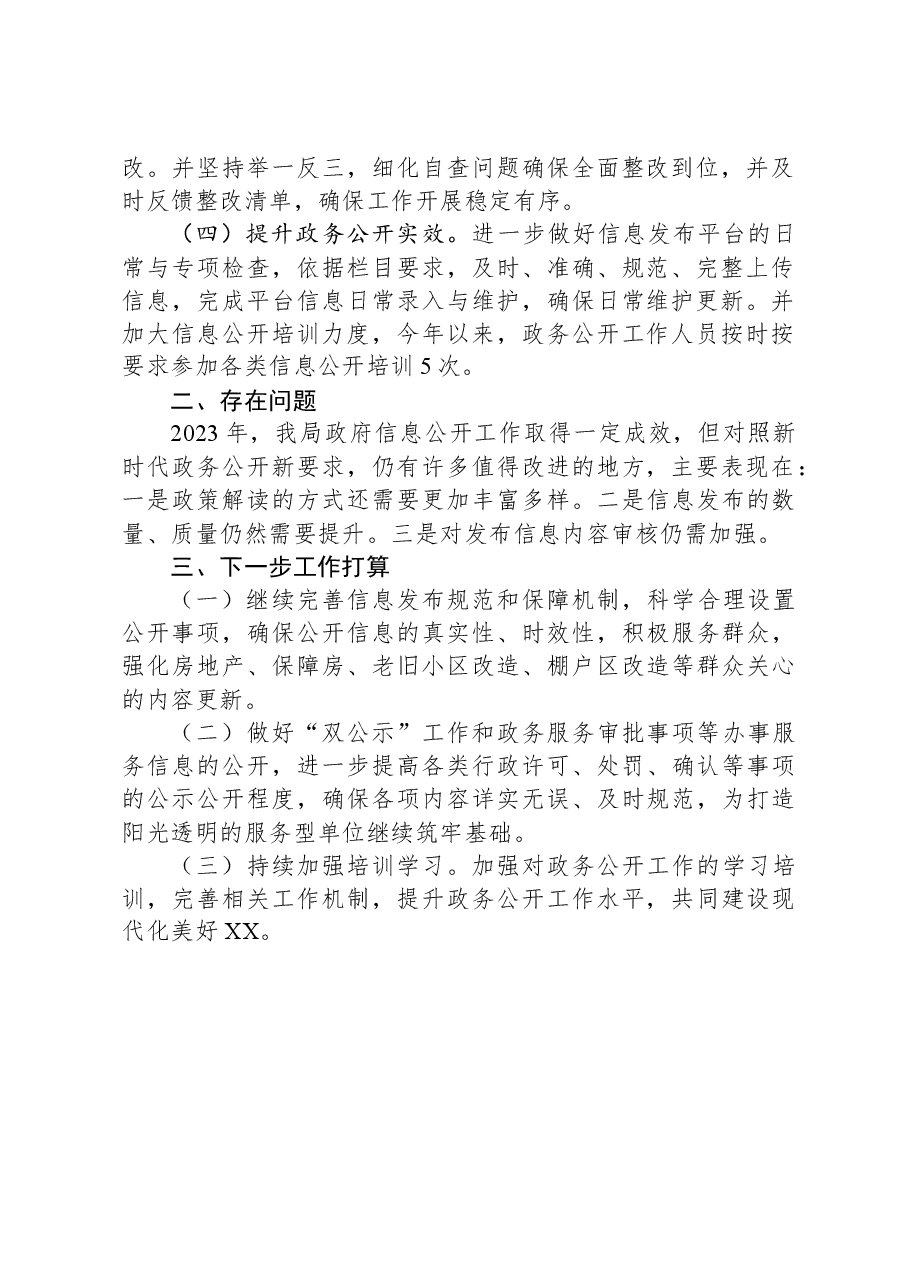 改。并坚持举一反三，细化自查问题确保全面整改到位，并及时反馈整改清单，确保工作开展稳定有序。

（四）提升政务公开实效。进一步做好信息发布平台的日常与专项检查，依据栏目要求，及时、准确、规范、完整上传信息，完成平台信息日常录入与维护，确保日常维护更新。并加大信息公开培训力度，今年以来，政务公开工作人员按时按要求参加各类信息公开培训5次。

二、存在问题

2023年，我局政府信息公开工作取得一定成效，但对照新时代政务公开新要求，仍有许多值得改进的地方，主要表现在：一是政策解读的方式还需要更加丰富多样。二是信息发布的数量、质量仍然需要提升。三是对发布信息内容审核仍需加强。

三、下一步工作打算

（一）继续完善信息发布规范和保障机制，科学合理设置公开事项，确保公开信息的真实性、时效性，积极服务群众，强化房地产、保障房、老旧小区改造、棚户区改造等群众关心的内容更新。

（二）做好“双公示”工作和政务服务审批事项等办事服务信息的公开，进一步提高各类行政许可、处罚、确认等事项的公示公开程度，确保各项内容详实无误、及时规范，为打造阳光透明的服务型单位继续筑牢基础。

（三）持续加强培训学习。加强对政务公开工作的学习培训，完善相关工作机制，提升政务公开工作水平，共同建设现代化美好XX。